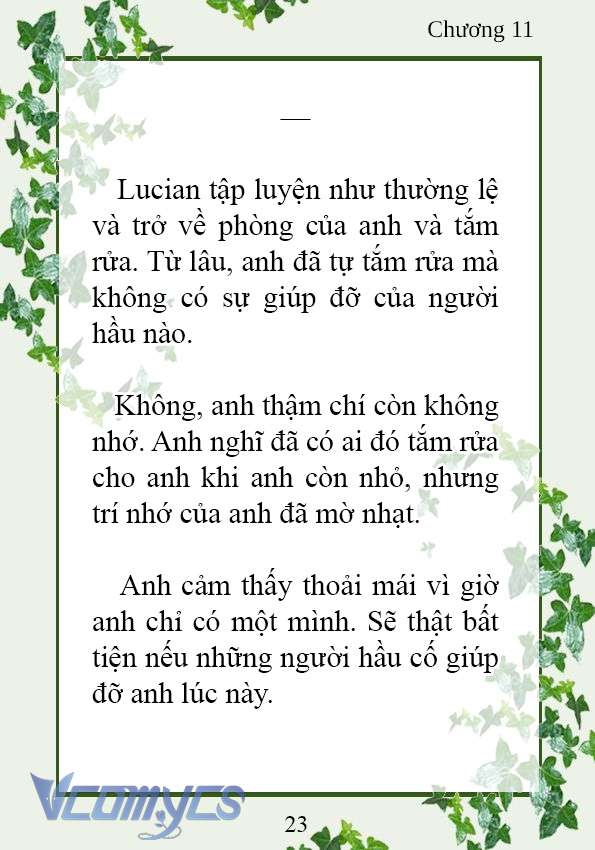 Chương 11

—

Lucian tập luyện như thường lệ và trở về phòng của anh và tắm rửa. Từ lâu, anh đã tự tắm rửa mà không có sự giúp đỡ của người hầu nào.

Không, anh thậm chí còn không nhớ. Anh nghĩ đã có ai đó tắm rửa cho anh khi anh còn nhỏ, nhưng trí nhớ của anh đã mờ nhạt.

Anh cảm thấy thoải mái vì giờ anh chỉ có một mình. Sẽ thật bất tiện nếu những người hầu cố giúp đỡ anh lúc này.

Vcomycs

23